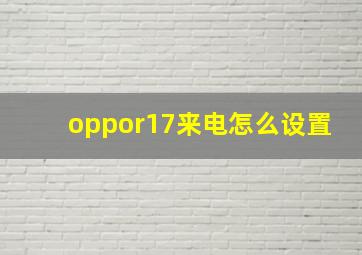 oppor17来电怎么设置